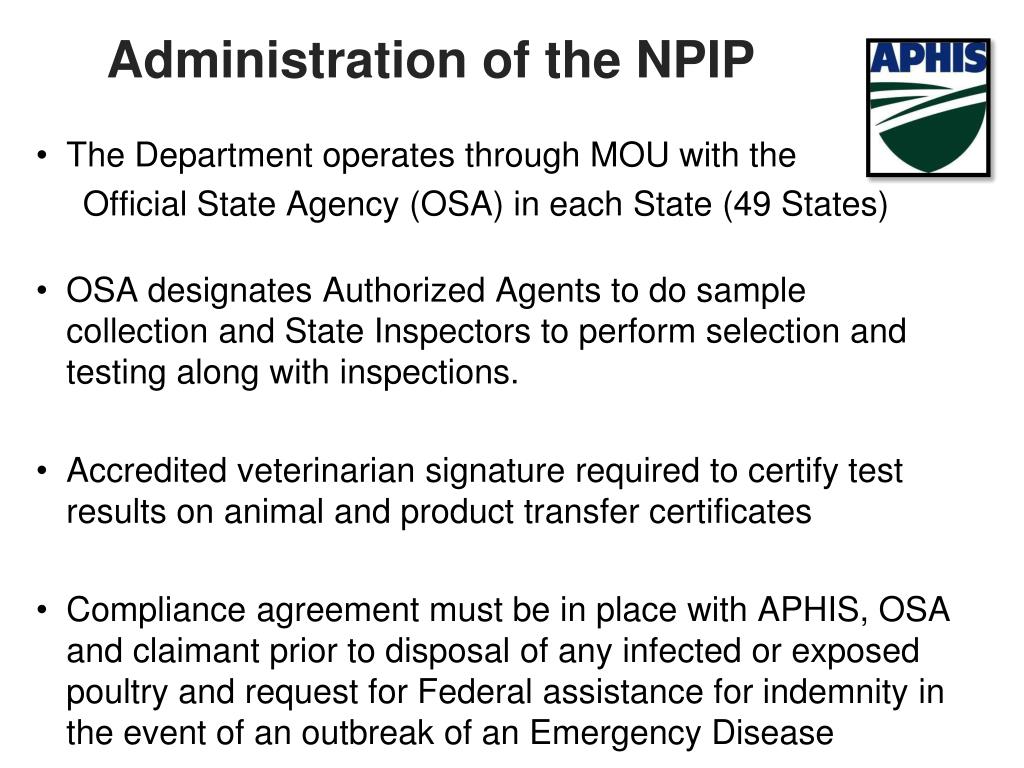 Administration of the NPIP

APHIS

• The Department operates through MOU with the Official State Agency (OSA) in each State (49 States)

• OSA designates Authorized Agents to do sample collection and State Inspectors to perform selection and testing along with inspections.

• Accredited veterinarian signature required to certify test results on animal and product transfer certificates

• Compliance agreement must be in place with APHIS, OSA and claimant prior to disposal of any infected or exposed poultry and request for Federal assistance for indemnity in the event of an outbreak of an Emergency Disease